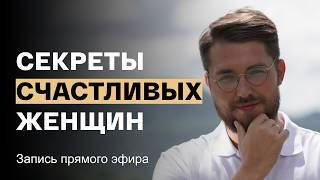 СЕКРЕТЫ
СЧАСТЛИВЫХ
ЖЕНЩИН

Запись прямого эфира